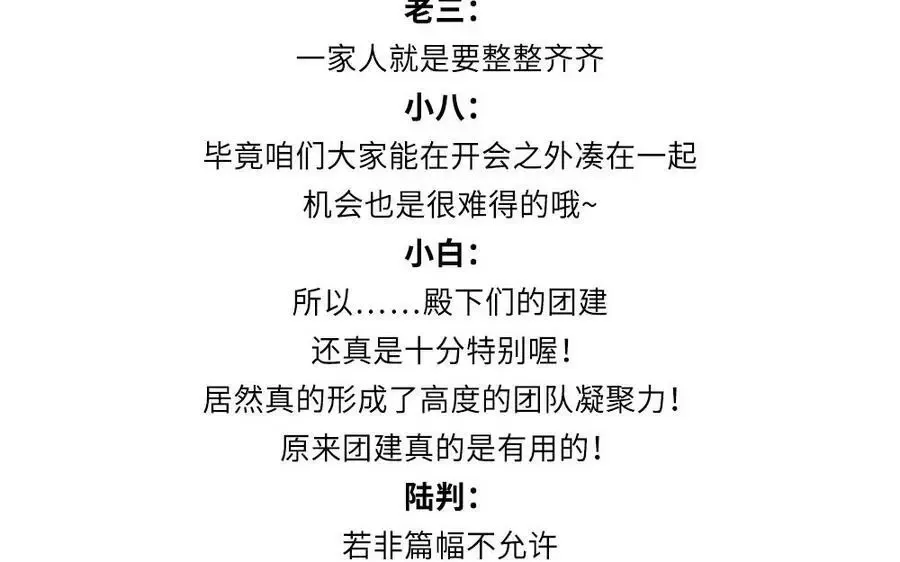 老三：
一家人就是要整整齐齐
小八：
毕竟咱们大家能在开会之外凑在一起
机会也是很难得的哦~
小白：
所以……殿下们的团建
还真是十分特别喔！
居然真的形成了高度的团队凝聚力！
原来团建真的是有用的！
陆判：
若非篇幅不允许